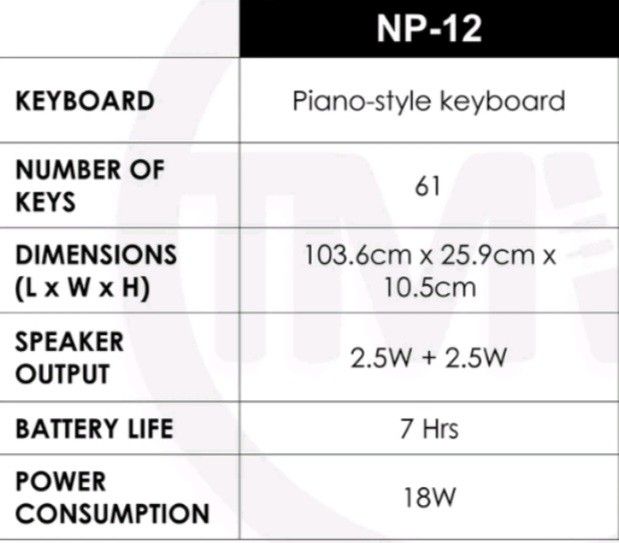 | | NP-12 |
|---|---|
| KEYBOARD | Piano-style keyboard |
| NUMBER OF KEYS | 61 |
| DIMENSIONS (L x W x H) | 103.6cm x 25.9cm x 10.5cm |
| SPEAKER OUTPUT | 2.5W + 2.5W |
| BATTERY LIFE | 7 Hrs |
| POWER CONSUMPTION | 18W |